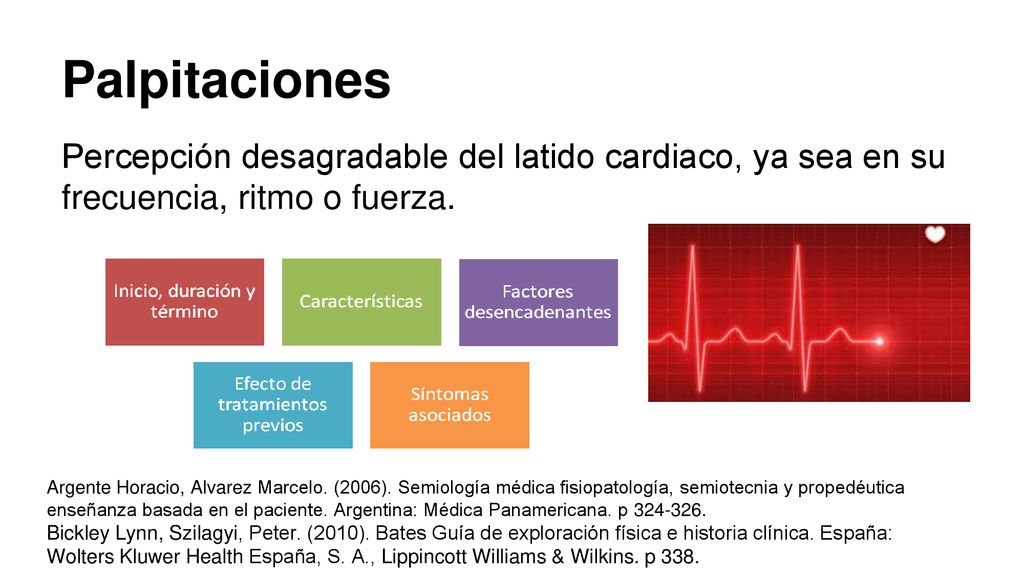 Palpitaciones

Percepción desagradable del latido cardiaco, ya sea en su frecuencia, ritmo o fuerza.

Inicio, duración y término

Características

Factores desencadenantes

Efecto de tratamientos previos

Síntomas asociados

Argente Horacio, Alvarez Marcelo. (2006). Semiología médica fisiopatología, semiotecnia y propedéutica enseñanza basada en el paciente. Argentina: Médica Panamericana. p 324-326.
Bickley Lynn, Szilagyi, Peter. (2010). Bates Guía de exploración física e historia clínica. España: Wolters Kluwer Health España, S. A., Lippincott Williams & Wilkins. p 338.